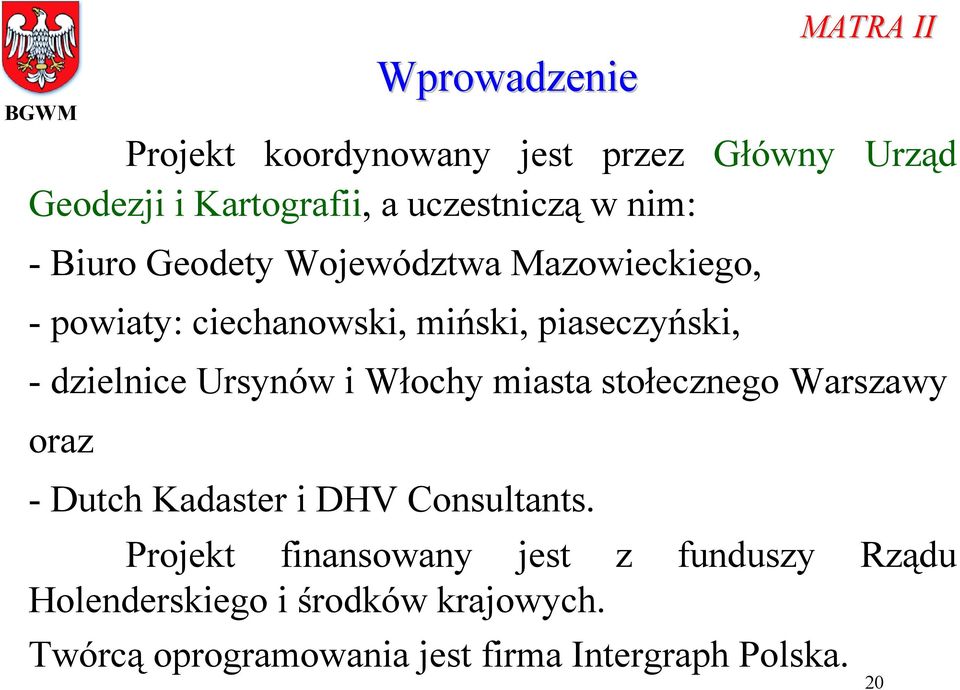 BGWM

MATRA II

Wprowadzenie

Projekt koordynowany jest przez Główny Urząd Geodezji i Kartografii, a uczestniczą w nim:

- Biuro Geodety Województwa Mazowieckiego,

- powiaty: ciechanowski, miński, piaseczyński,

- dzielnice Ursynów i Włochy miasta stołecznego Warszawy

oraz

- Dutch Kadaster i DHV Consultants.

Projekt finansowany jest z funduszy Rządu Holenderskiego i środków krajowych.

Twórcą oprogramowania jest firma Intergraph Polska.

20